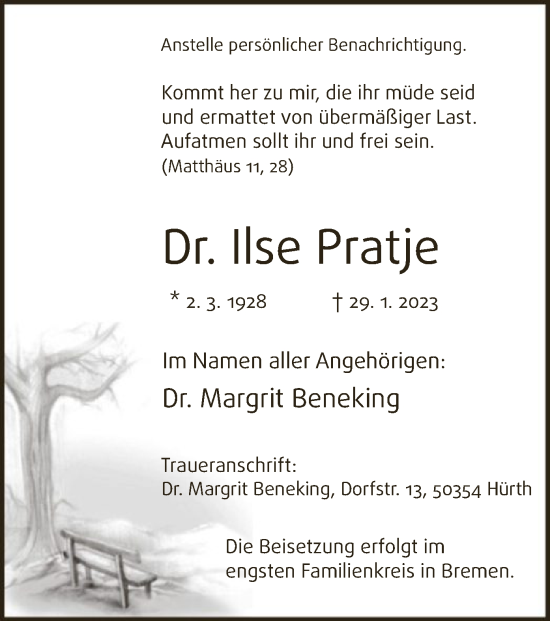 Anstelle persönlicher Benachrichtigung.

Kommt her zu mir, die ihr müde seid
und ermattet von übermäßiger Last.
Aufatmen sollt ihr und frei sein.
(Matthäus 11, 28)

Dr. Ilse Pratje

* 2. 3. 1928 † 29. 1. 2023

Im Namen aller Angehörigen:

Dr. Margrit Beneking

Traueranschrift:
Dr. Margrit Beneking, Dorfstr. 13, 50354 Hürth

Die Beisetzung erfolgt im
engsten Familienkreis in Bremen.